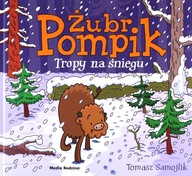 Żubr Pompik
Tropy na śniegu
Media Rodzina
Tomasz Samojlik